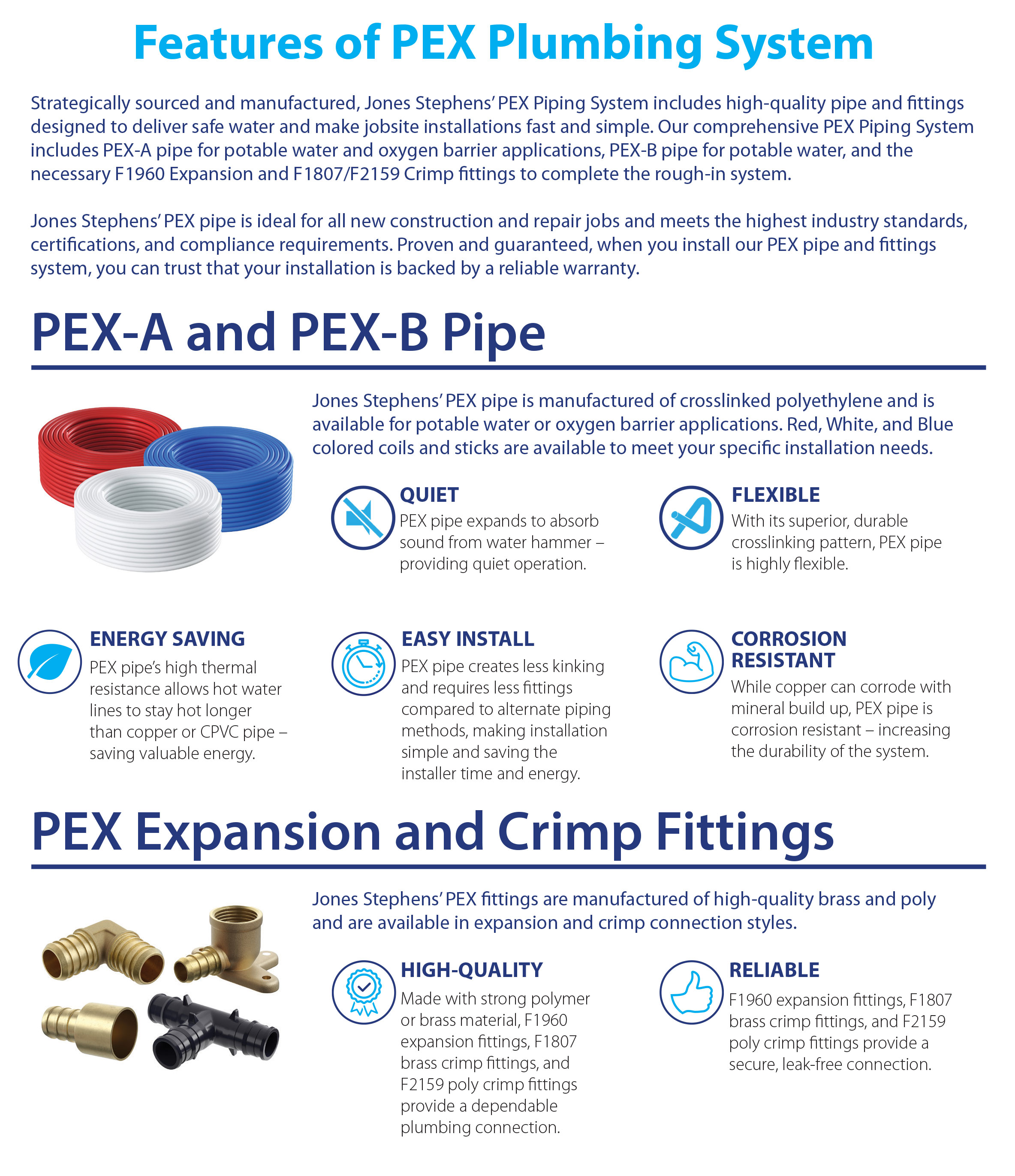 Features of PEX Plumbing System

Strategically sourced and manufactured, Jones Stephens' PEX Piping System includes high-quality pipe and fittings designed to deliver safe water and make jobsite installations fast and simple. Our comprehensive PEX Piping System includes PEX-A pipe for potable water and oxygen barrier applications, PEX-B pipe for potable water, and the necessary F1960 Expansion and F1807/F2159 Crimp fittings to complete the rough-in system.

Jones Stephens' PEX pipe is ideal for all new construction and repair jobs and meets the highest industry standards, certifications, and compliance requirements. Proven and guaranteed, when you install our PEX pipe and fittings system, you can trust that your installation is backed by a reliable warranty.

PEX-A and PEX-B Pipe

Jones Stephens' PEX pipe is manufactured of crosslinked polyethylene and is available for potable water or oxygen barrier applications. Red, White, and Blue colored coils and sticks are available to meet your specific installation needs.

QUIET
PEX pipe expands to absorb sound from water hammer – providing quiet operation.

FLEXIBLE
With its superior, durable crosslinking pattern, PEX pipe is highly flexible.

ENERGY SAVING
PEX pipe's high thermal resistance allows hot water lines to stay hot longer than copper or CPVC pipe – saving valuable energy.

EASY INSTALL
PEX pipe creates less kinking and requires less fittings compared to alternate piping methods, making installation simple and saving the installer time and energy.

CORROSION RESISTANT
While copper can corrode with mineral build up, PEX pipe is corrosion resistant – increasing the durability of the system.

PEX Expansion and Crimp Fittings

Jones Stephens' PEX fittings are manufactured of high-quality brass and poly and are available in expansion and crimp connection styles.

HIGH-QUALITY
Made with strong polymer or brass material, F1960 expansion fittings, F1807 brass crimp fittings, and F2159 poly crimp fittings provide a dependable plumbing connection.

RELIABLE
F1960 expansion fittings, F1807 brass crimp fittings, and F2159 poly crimp fittings provide a secure, leak-free connection.